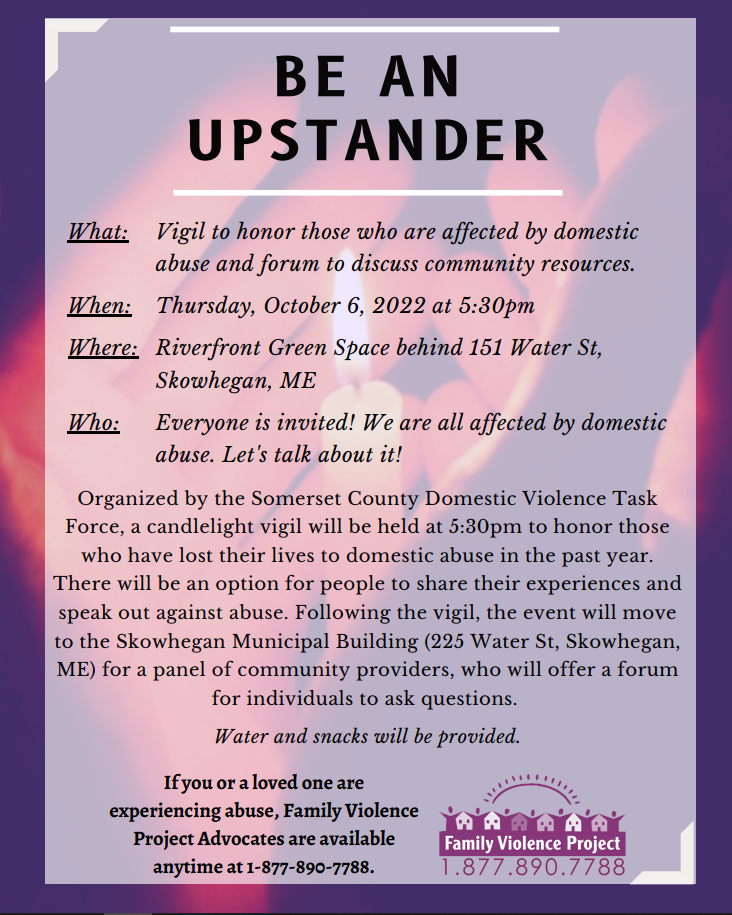 BE AN UPSTANDER

What: Vigil to honor those who are affected by domestic abuse and forum to discuss community resources.

When: Thursday, October 6, 2022 at 5:30pm

Where: Riverfront Green Space behind 151 Water St, Skowhegan, ME

Who: Everyone is invited! We are all affected by domestic abuse. Let's talk about it!

Organized by the Somerset County Domestic Violence Task Force, a candlelight vigil will be held at 5:30pm to honor those who have lost their lives to domestic abuse in the past year. There will be an option for people to share their experiences and speak out against abuse. Following the vigil, the event will move to the Skowhegan Municipal Building (225 Water St, Skowhegan, ME) for a panel of community providers, who will offer a forum for individuals to ask questions.

Water and snacks will be provided.

If you or a loved one are experiencing abuse, Family Violence Project Advocates are available anytime at 1-877-890-7788.

Family Violence Project
1.877.890.7788